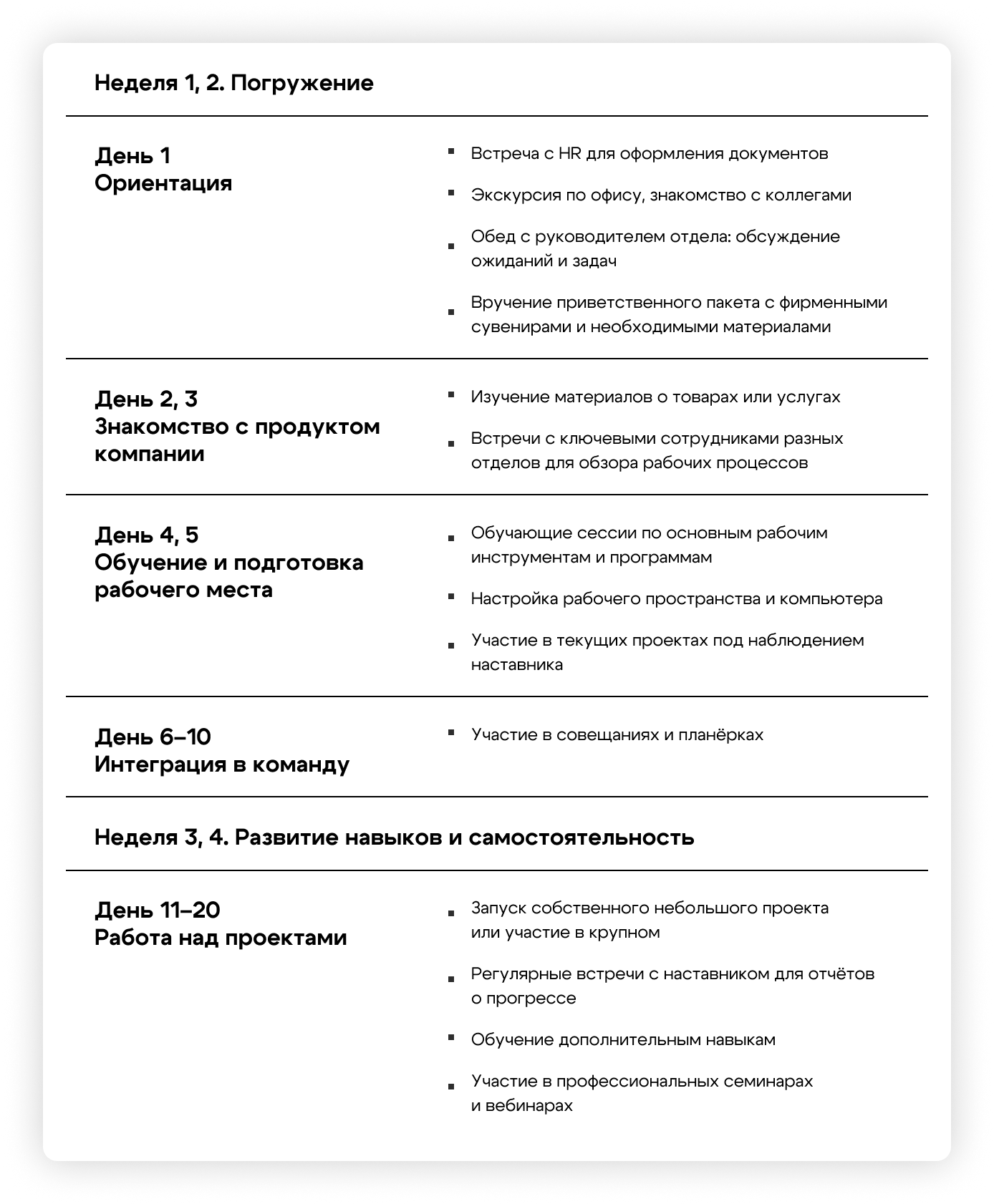 Неделя 1, 2. Погружение

День 1
Ориентация

- Встреча с HR для оформления документов
- Экскурсия по офису, знакомство с коллегами
- Обед с руководителем отдела: обсуждение ожиданий и задач
- Вручение приветственного пакета с фирменными сувенирами и необходимыми материалами

День 2, 3
Знакомство с продуктом компании

- Изучение материалов о товарах или услугах
- Встречи с ключевыми сотрудниками разных отделов для обзора рабочих процессов

День 4, 5
Обучение и подготовка рабочего места

- Обучающие сессии по основным рабочим инструментам и программам
- Настройка рабочего пространства и компьютера
- Участие в текущих проектах под наблюдением наставника

День 6–10
Интеграция в команду

- Участие в совещаниях и планёрках

Неделя 3, 4. Развитие навыков и самостоятельность

День 11–20
Работа над проектами

- Запуск собственного небольшого проекта или участие в крупном
- Регулярные встречи с наставником для отчётов о прогрессе
- Обучение дополнительным навыкам
- Участие в профессиональных семинарах и вебинарах